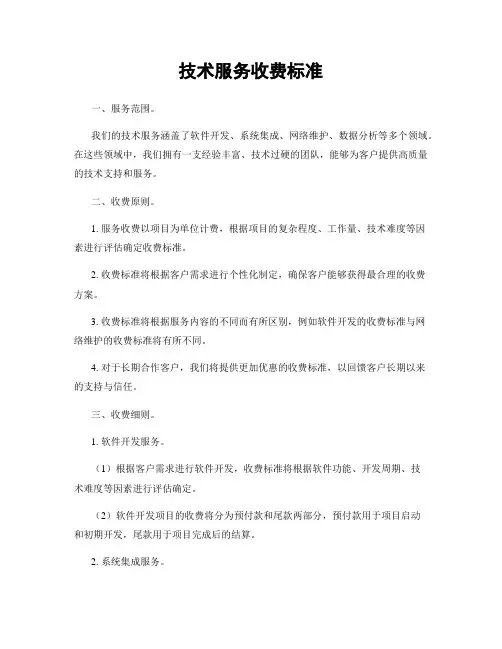 技术服务收费标准

一、服务范围。

我们的技术服务涵盖了软件开发、系统集成、网络维护、数据分析等多个领域。在这些领域中，我们拥有一支经验丰富、技术过硬的团队，能够为客户提供高质量的技术支持和服务。

二、收费原则。

1. 服务收费以项目为单位计费，根据项目的复杂程度、工作量、技术难度等因素进行评估确定收费标准。

2. 收费标准将根据客户需求进行个性化制定，确保客户能够获得最合理的收费方案。

3. 收费标准将根据服务内容的不同而有所区别，例如软件开发的收费标准与网络维护的收费标准将有所不同。

4. 对于长期合作客户，我们将提供更加优惠的收费标准，以回馈客户长期以来的支持与信任。

三、收费细则。

1. 软件开发服务。

（1）根据客户需求进行软件开发，收费标准将根据软件功能、开发周期、技术难度等因素进行评估确定。

（2）软件开发项目的收费将分为预付款和尾款两部分，预付款用于项目启动和初期开发，尾款用于项目完成后的结算。

2. 系统集成服务。